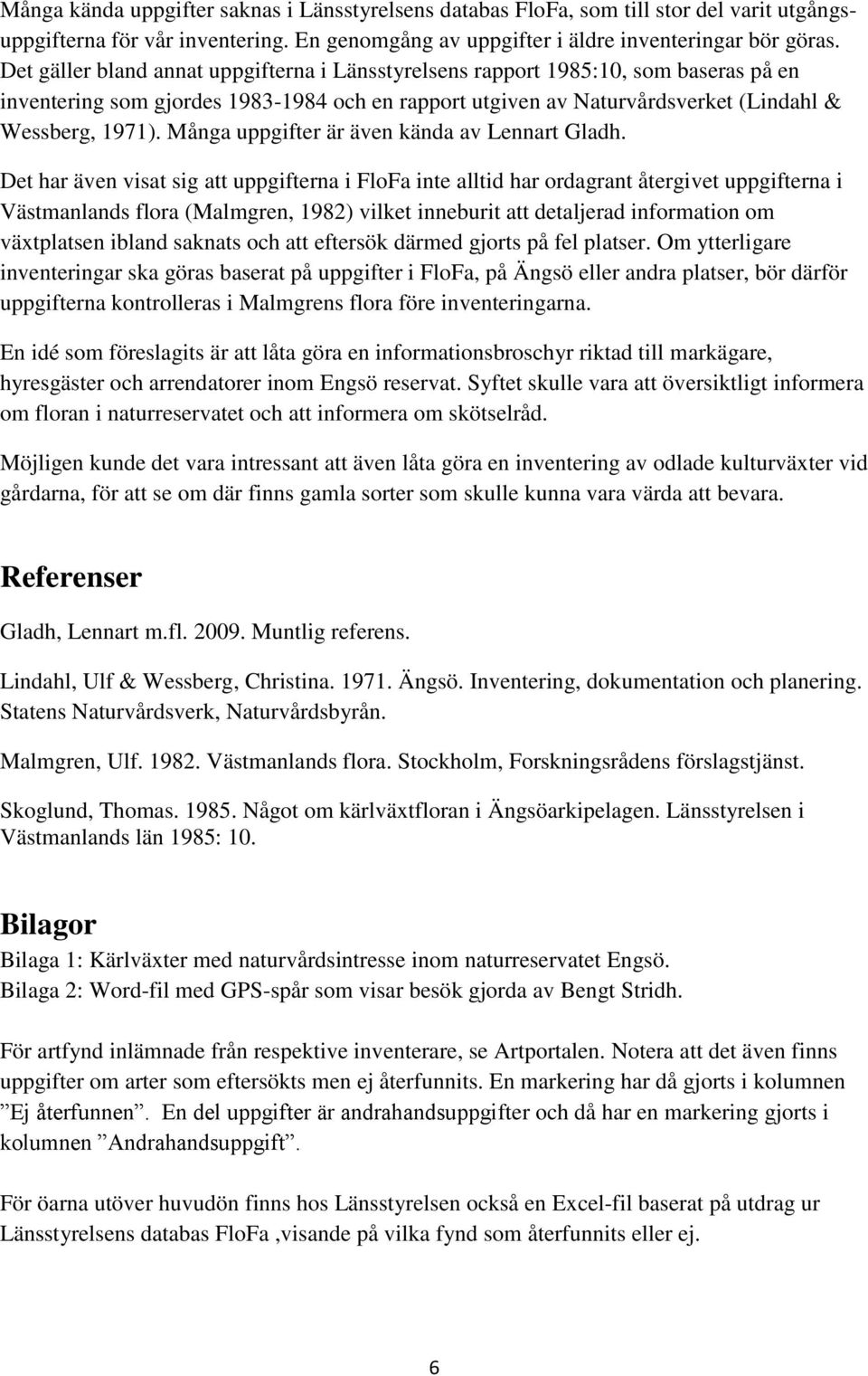 Många kända uppgifter saknas i Länsstyrelsens databas FloFa, som till stor del varit utgångsuppgifterna för vår inventering. En genomgång av uppgifter i äldre inventeringar bör göras. Det gäller bland annat uppgifterna i Länsstyrelsens rapport 1985:10, som baseras på en inventering som gjordes 1983-1984 och en rapport utgiven av Naturvårdsverket (Lindahl & Wessberg, 1971). Många uppgifter är även kända av Lennart Gladh.

Det har även visat sig att uppgifterna i FloFa inte alltid har ordagrant återgivet uppgifterna i Västmanlands flora (Malmgren, 1982) vilket inneburit att detaljerad information om växtplatsen ibland saknats och att eftersök därmed gjorts på fel platser. Om ytterligare inventeringar ska göras baserat på uppgifter i FloFa, på Ängsö eller andra platser, bör därför uppgifterna kontrolleras i Malmgrens flora före inventeringarna.

En idé som föreslagits är att låta göra en informationsbroschyr riktad till markägare, hyresgäster och arrendatorer inom Engsö reservat. Syftet skulle vara att översiktligt informera om floran i naturreservatet och att informera om skötselråd.

Möjligen kunde det vara intressant att även låta göra en inventering av odlade kulturväxter vid gårdarna, för att se om där finns gamla sorter som skulle kunna vara värda att bevara.

Referenser

Gladh, Lennart m.fl. 2009. Muntlig referens.

Lindahl, Ulf & Wessberg, Christina. 1971. Ängsö. Inventering, dokumentation och planering. Statens Naturvårdsverk, Naturvårdsbyrån.

Malmgren, Ulf. 1982. Västmanlands flora. Stockholm, Forskningsrådens förslagstjänst.

Skoglund, Thomas. 1985. Något om kärlväxtfloran i Ängsöarkipelagen. Länsstyrelsen i Västmanlands län 1985: 10.

Bilagor

Bilaga 1: Kärlväxter med naturvårdsintresse inom naturreservatet Engsö.
Bilaga 2: Word-fil med GPS-spår som visar besök gjorda av Bengt Stridh.

För artfynd inlämnade från respektive inventerare, se Artportalen. Notera att det även finns uppgifter om arter som eftersökts men ej återfunnits. En markering har då gjorts i kolumnen ”Ej återfunnen”. En del uppgifter är andrahandsuppgifter och då har en markering gjorts i kolumnen ”Andrahandsuppgift”.

För öarna utöver huvudön finns hos Länsstyrelsen också en Excel-fil baserat på utdrag ur Länsstyrelsens databas FloFa ,visande på vilka fynd som återfunnits eller ej.

6